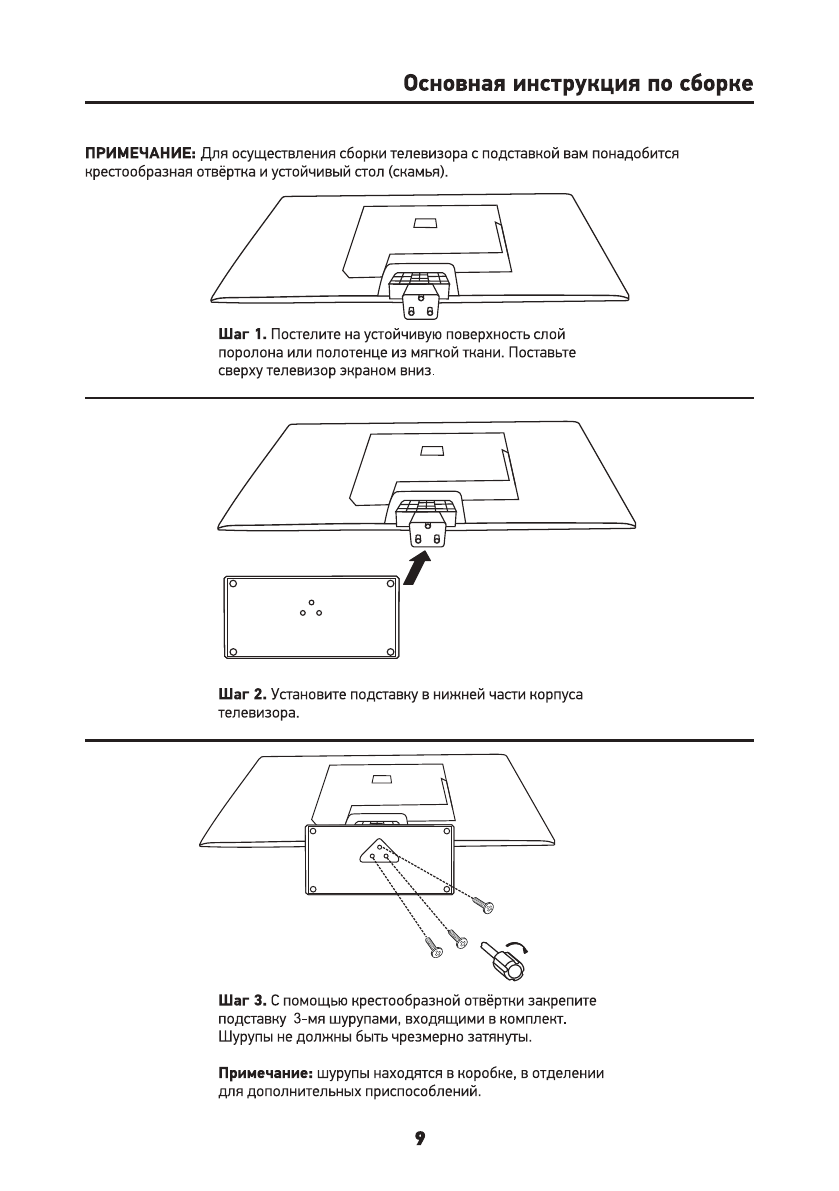 Основная инструкция по сборке

ПРИМЕЧАНИЕ: Для осуществления сборки телевизора с подставкой вам понадобится крестообразная отвёртка и устойчивый стол (скамья).

Шаг 1. Постелите на устойчивую поверхность слой поролона или полотенце из мягкой ткани. Поставьте сверху телевизор экраном вниз.

Шаг 2. Установите подставку в нижней части корпуса телевизора.

Шаг 3. С помощью крестообразной отвёртки закрепите подставку 3-мя шурупами, входящими в комплект. Шурупы не должны быть чрезмерно затянуты.

Примечание: шурупы находятся в коробке, в отделении для дополнительных приспособлений.

9